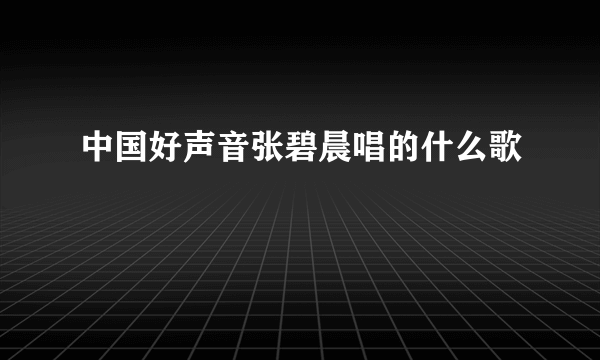 中国好声音张碧晨唱的什么歌